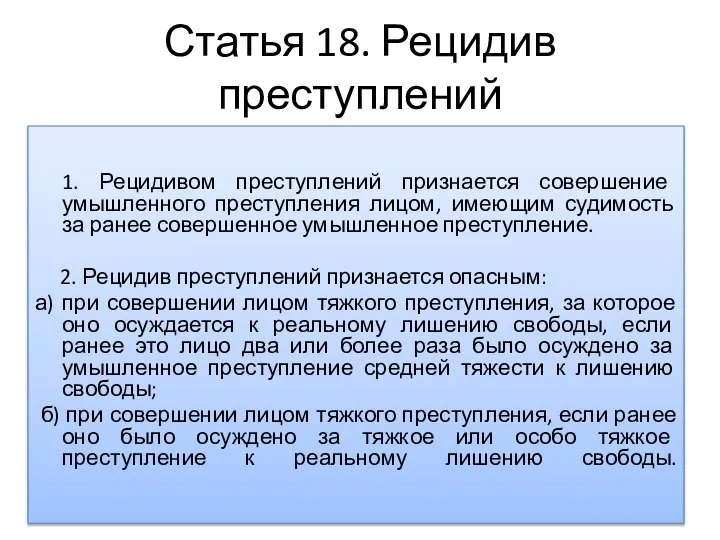 Статья 18. Рецидив преступлений

1. Рецидивом преступлений признается совершение умышленного преступления лицом, имеющим судимость за ранее совершенное умышленное преступление.

2. Рецидив преступлений признается опасным:
а) при совершении лицом тяжкого преступления, за которое оно осуждается к реальному лишению свободы, если ранее это лицо два или более раза было осуждено за умышленное преступление средней тяжести к лишению свободы;
б) при совершении лицом тяжкого преступления, если ранее оно было осуждено за тяжкое или особо тяжкое преступление к реальному лишению свободы.